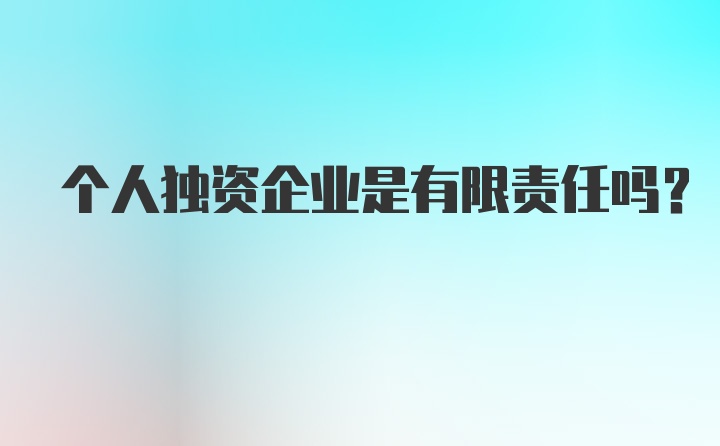 个人独资企业是有限责任吗？